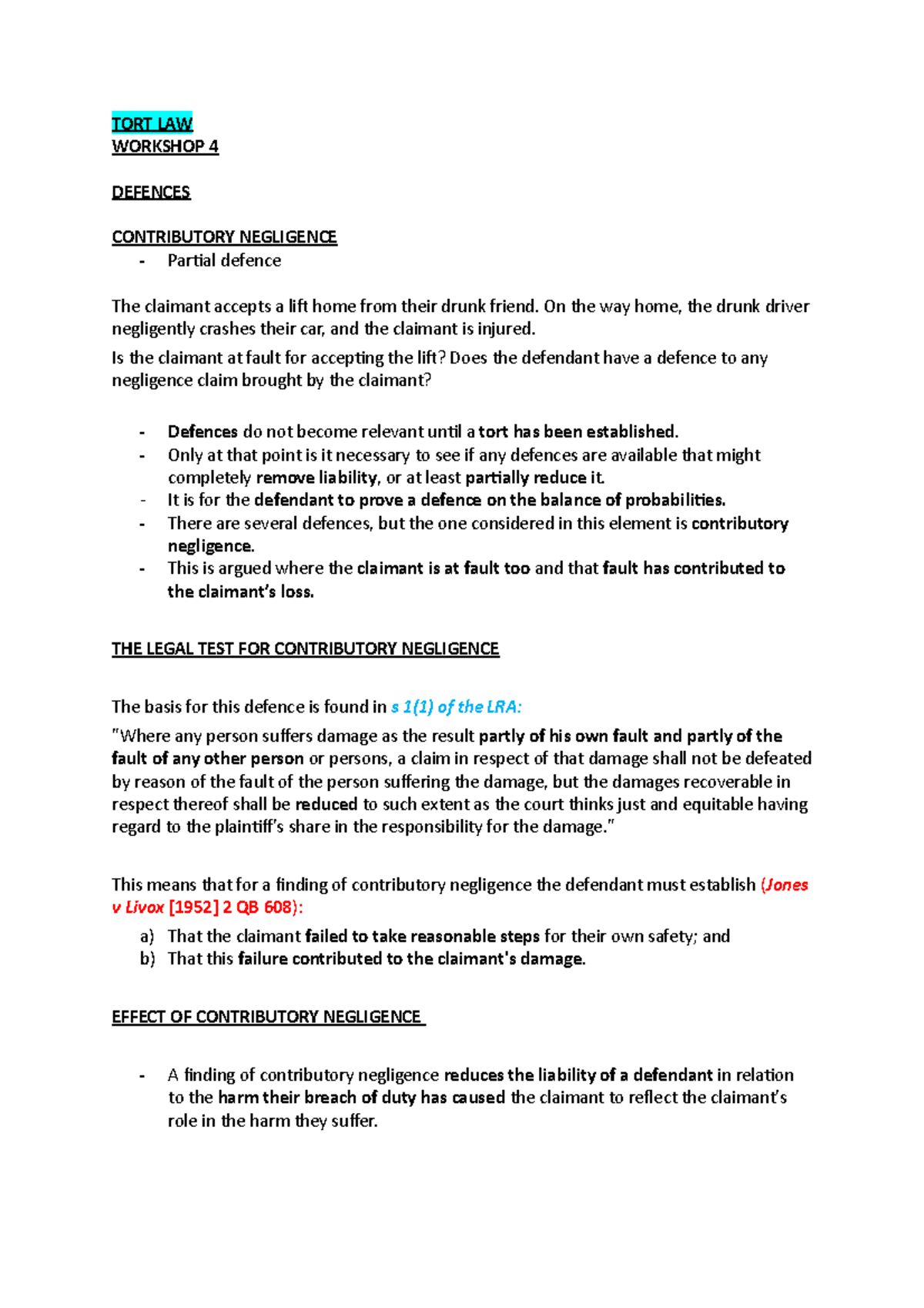 TORT LAW
WORKSHOP 4

DEFENCES

CONTRIBUTORY NEGLIGENCE
- Partial defence

The claimant accepts a lift home from their drunk friend. On the way home, the drunk driver negligently crashes their car, and the claimant is injured.
Is the claimant at fault for accepting the lift? Does the defendant have a defence to any negligence claim brought by the claimant?

- Defences do not become relevant until a tort has been established.
- Only at that point is it necessary to see if any defences are available that might completely remove liability, or at least partially reduce it.
- It is for the defendant to prove a defence on the balance of probabilities.
- There are several defences, but the one considered in this element is contributory negligence.
- This is argued where the claimant is at fault too and that fault has contributed to the claimant's loss.

THE LEGAL TEST FOR CONTRIBUTORY NEGLIGENCE

The basis for this defence is found in s 1(1) of the LRA:
"Where any person suffers damage as the result partly of his own fault and partly of the fault of any other person or persons, a claim in respect of that damage shall not be defeated by reason of the fault of the person suffering the damage, but the damages recoverable in respect thereof shall be reduced to such extent as the court thinks just and equitable having regard to the plaintiff's share in the responsibility for the damage."

This means that for a finding of contributory negligence the defendant must establish (Jones v Livox [1952] 2 QB 608):
a) That the claimant failed to take reasonable steps for their own safety; and
b) That this failure contributed to the claimant's damage.

EFFECT OF CONTRIBUTORY NEGLIGENCE

- A finding of contributory negligence reduces the liability of a defendant in relation to the harm their breach of duty has caused the claimant to reflect the claimant's role in the harm they suffer.